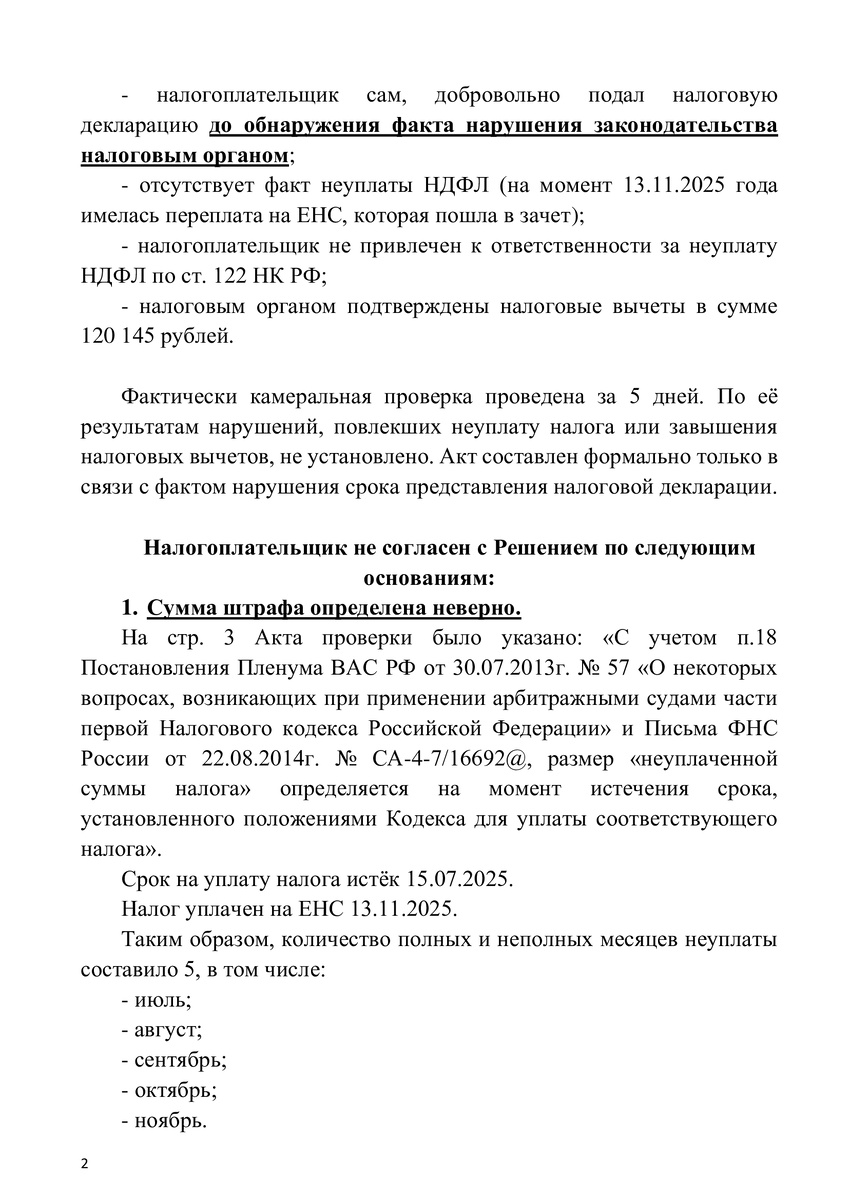 - налогоплательщик сам, добровольно подал налоговую декларацию до обнаружения факта нарушения законодательства налоговым органом;

- отсутствует факт неуплаты НДФЛ (на момент 13.11.2025 года имелась переплата на ЕНС, которая пошла в зачет);

- налогоплательщик не привлечен к ответственности за неуплату НДФЛ по ст. 122 НК РФ;

- налоговым органом подтверждены налоговые вычеты в сумме 120 145 рублей.

Фактически камеральная проверка проведена за 5 дней. По её результатам нарушений, повлекших неуплату налога или завышения налоговых вычетов, не установлено. Акт составлен формально только в связи с фактом нарушения срока представления налоговой декларации.

Налогоплательщик не согласен с Решением по следующим основаниям:

1. Сумма штрафа определена неверно.

На стр. 3 Акта проверки было указано: «С учетом п.18 Постановления Пленума ВАС РФ от 30.07.2013г. № 57 «О некоторых вопросах, возникающих при применении арбитражными судами части первой Налогового кодекса Российской Федерации» и Письма ФНС России от 22.08.2014г. № СА-4-7/16692@, размер «неуплаченной суммы налога» определяется на момент истечения срока, установленного положениями Кодекса для уплаты соответствующего налога».

Срок на уплату налога истёк 15.07.2025.

Налог уплачен на ЕНС 13.11.2025.

Таким образом, количество полных и неполных месяцев неуплаты составило 5, в том числе:

- июль;

- август;

- сентябрь;

- октябрь;

- ноябрь.

2